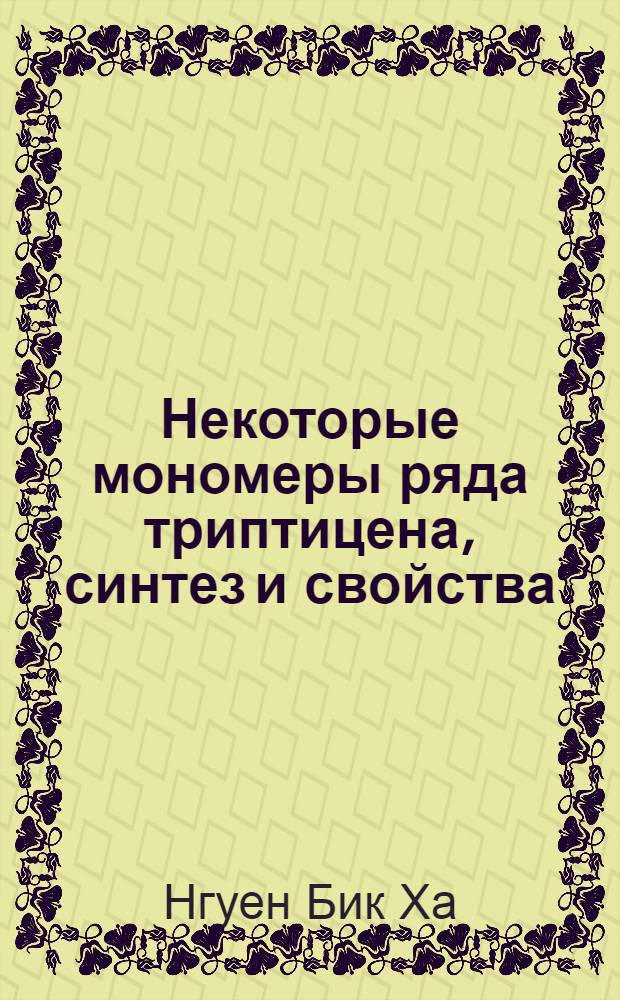 Некоторые мономеры ряда триптицена, синтез и свойства

Нгуен Бик Ха